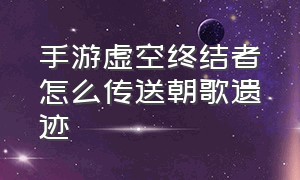 手游虚空终结者怎么传送朝歌遗迹